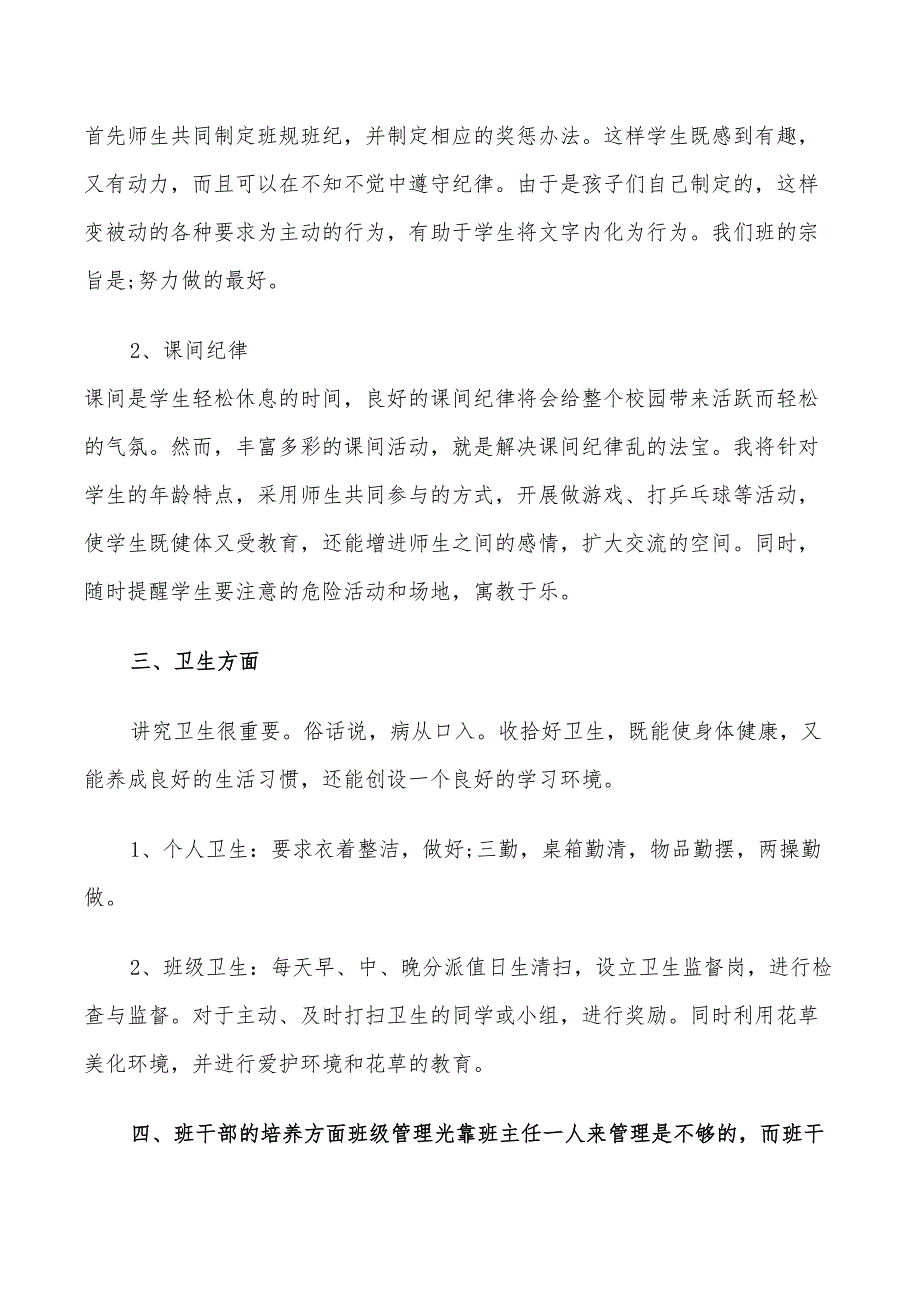 首先师生共同制定班规班纪，并制定相应的奖惩办法。这样学生既感到有趣，又有动力，而且可以在不知不觉中遵守纪律。由于是孩子们自己制定的，这样变被动的各种要求为主动的行为，有助于学生将文字内化为行为。我们班的宗旨是;努力做的最好。

2、课间纪律

课间是学生轻松休息的时间，良好的课间纪律将会给整个校园带来活跃而轻松的气氛。然而，丰富多彩的课间活动，就是解决课间纪律乱的法宝。我将针对学生的年龄特点，采用师生共同参与的方式，开展做游戏、打乒乓球等活动，使学生既健体又受教育，还能增进师生之间的感情，扩大交流的空间。同时，随时提醒学生要注意的危险活动和场地，寓教于乐。

三、卫生方面

讲究卫生很重要。俗话说，病从口入。收拾好卫生，既能使身体健康，又能养成良好的生活习惯，还能创设一个良好的学习环境。

1、个人卫生：要求衣着整洁，做好;三勤，桌箱勤清，物品勤摆，两操勤做。

2、班级卫生：每天早、中、晚分派值日生清扫，设立卫生监督岗，进行检查与监督。对于主动、及时打扫卫生的同学或小组，进行奖励。同时利用花草美化环境，并进行爱护环境和花草的教育。

四、班干部的培养方面班级管理光靠班主任一人来管理是不够的，而班干